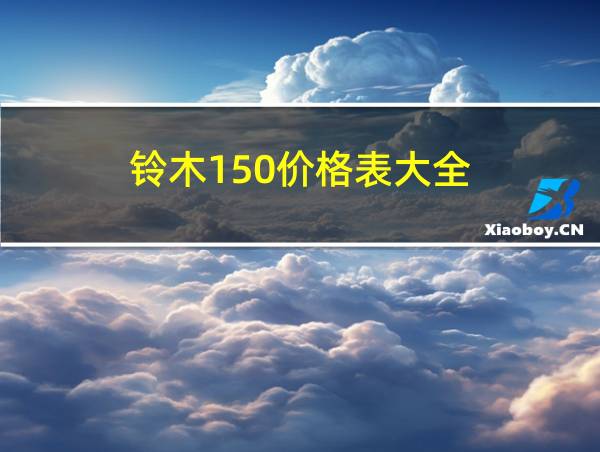 铃木150价格表大全

Xiaoboy.CN